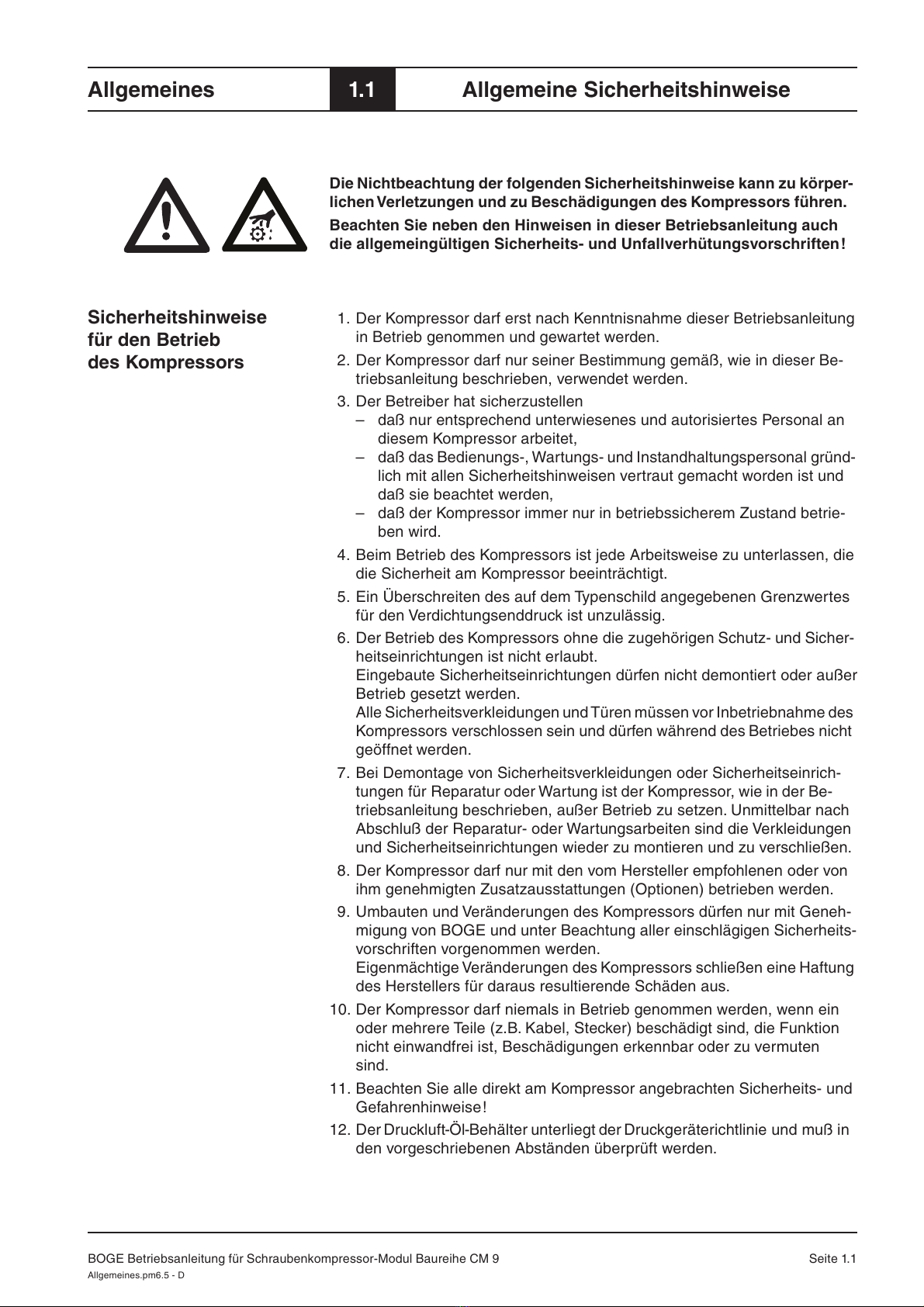 Allgemeines

1.1

Allgemeine Sicherheitshinweise

Die Nichtbeachtung der folgenden Sicherheitshinweise kann zu körperlichen Verletzungen und zu Beschädigungen des Kompressors führen.

Beachten Sie neben den Hinweisen in dieser Betriebsanleitung auch die allgemeingültigen Sicherheits- und Unfallverhütungsvorschriften!

Sicherheitshinweise für den Betrieb des Kompressors

1. Der Kompressor darf erst nach Kenntnisnahme dieser Betriebsanleitung in Betrieb genommen und gewartet werden.
2. Der Kompressor darf nur seiner Bestimmung gemäß, wie in dieser Betriebsanleitung beschrieben, verwendet werden.
3. Der Betreiber hat sicherzustellen
– daß nur entsprechend unterwiesenes und autorisiertes Personal an diesem Kompressor arbeitet,
– daß das Bedienungs-, Wartungs- und Instandhaltungspersonal gründlich mit allen Sicherheitshinweisen vertraut gemacht worden ist und daß sie beachtet werden,
– daß der Kompressor immer nur in betriebssicherem Zustand betrieben wird.
4. Beim Betrieb des Kompressors ist jede Arbeitsweise zu unterlassen, die die Sicherheit am Kompressor beeinträchtigt.
5. Ein Überschreiten des auf dem Typenschild angegebenen Grenzwertes für den Verdichtungsenddruck ist unzulässig.
6. Der Betrieb des Kompressors ohne die zugehörigen Schutz- und Sicherheitseinrichtungen ist nicht erlaubt.
Eingebaute Sicherheitseinrichtungen dürfen nicht demontiert oder außer Betrieb gesetzt werden.
Alle Sicherheitsverkleidungen und Türen müssen vor Inbetriebnahme des Kompressors verschlossen sein und dürfen während des Betriebes nicht geöffnet werden.
7. Bei Demontage von Sicherheitsverkleidungen oder Sicherheitseinrichtungen für Reparatur oder Wartung ist der Kompressor, wie in der Betriebsanleitung beschrieben, außer Betrieb zu setzen. Unmittelbar nach Abschluß der Reparatur- oder Wartungsarbeiten sind die Verkleidungen und Sicherheitseinrichtungen wieder zu montieren und zu verschließen.
8. Der Kompressor darf nur mit den vom Hersteller empfohlenen oder von ihm genehmigten Zusatzausstattungen (Optionen) betrieben werden.
9. Umbauten und Veränderungen des Kompressors dürfen nur mit Genehmigung von BOGE und unter Beachtung aller einschlägigen Sicherheitsvorschriften vorgenommen werden.
Eigenmächtige Veränderungen des Kompressors schließen eine Haftung des Herstellers für daraus resultierende Schäden aus.
10. Der Kompressor darf niemals in Betrieb genommen werden, wenn ein oder mehrere Teile (z.B. Kabel, Stecker) beschädigt sind, die Funktion nicht einwandfrei ist, Beschädigungen erkennbar oder zu vermuten sind.
11. Beachten Sie alle direkt am Kompressor angebrachten Sicherheits- und Gefahrenhinweise!
12. Der Druckluft-Öl-Behälter unterliegt der Druckgeräterichtlinie und muß in den vorgeschriebenen Abständen überprüft werden.

BOGE Betriebsanleitung für Schraubenkompressor-Modul Baureihe CM 9
Seite 1.1
Allgemeines.pm6.5 - D